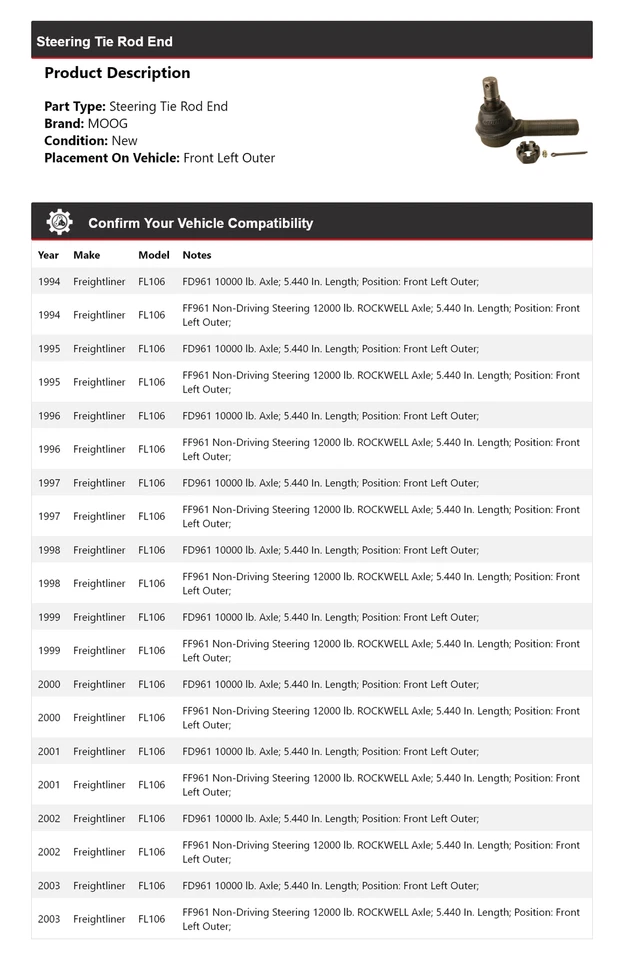 Steering Tie Rod End

Product Description

Part Type: Steering Tie Rod End
Brand: MOOG
Condition: New
Placement On Vehicle: Front Left Outer

Confirm Your Vehicle Compatibility

| Year | Make | Model | Notes |
|---|---|---|---|
| 1994 | Freightliner | FL106 | FD961 10000 lb. Axle; 5.440 In. Length; Position: Front Left Outer; |
| 1994 | Freightliner | FL106 | FF961 Non-Driving Steering 12000 lb. ROCKWELL Axle; 5.440 In. Length; Position: Front Left Outer; |
| 1995 | Freightliner | FL106 | FD961 10000 lb. Axle; 5.440 In. Length; Position: Front Left Outer; |
| 1995 | Freightliner | FL106 | FF961 Non-Driving Steering 12000 lb. ROCKWELL Axle; 5.440 In. Length; Position: Front Left Outer; |
| 1996 | Freightliner | FL106 | FD961 10000 lb. Axle; 5.440 In. Length; Position: Front Left Outer; |
| 1996 | Freightliner | FL106 | FF961 Non-Driving Steering 12000 lb. ROCKWELL Axle; 5.440 In. Length; Position: Front Left Outer; |
| 1997 | Freightliner | FL106 | FD961 10000 lb. Axle; 5.440 In. Length; Position: Front Left Outer; |
| 1997 | Freightliner | FL106 | FF961 Non-Driving Steering 12000 lb. ROCKWELL Axle; 5.440 In. Length; Position: Front Left Outer; |
| 1998 | Freightliner | FL106 | FD961 10000 lb. Axle; 5.440 In. Length; Position: Front Left Outer; |
| 1998 | Freightliner | FL106 | FF961 Non-Driving Steering 12000 lb. ROCKWELL Axle; 5.440 In. Length; Position: Front Left Outer; |
| 1999 | Freightliner | FL106 | FD961 10000 lb. Axle; 5.440 In. Length; Position: Front Left Outer; |
| 1999 | Freightliner | FL106 | FF961 Non-Driving Steering 12000 lb. ROCKWELL Axle; 5.440 In. Length; Position: Front Left Outer; |
| 2000 | Freightliner | FL106 | FD961 10000 lb. Axle; 5.440 In. Length; Position: Front Left Outer; |
| 2000 | Freightliner | FL106 | FF961 Non-Driving Steering 12000 lb. ROCKWELL Axle; 5.440 In. Length; Position: Front Left Outer; |
| 2001 | Freightliner | FL106 | FD961 10000 lb. Axle; 5.440 In. Length; Position: Front Left Outer; |
| 2001 | Freightliner | FL106 | FF961 Non-Driving Steering 12000 lb. ROCKWELL Axle; 5.440 In. Length; Position: Front Left Outer; |
| 2002 | Freightliner | FL106 | FD961 10000 lb. Axle; 5.440 In. Length; Position: Front Left Outer; |
| 2002 | Freightliner | FL106 | FF961 Non-Driving Steering 12000 lb. ROCKWELL Axle; 5.440 In. Length; Position: Front Left Outer; |
| 2003 | Freightliner | FL106 | FD961 10000 lb. Axle; 5.440 In. Length; Position: Front Left Outer; |
| 2003 | Freightliner | FL106 | FF961 Non-Driving Steering 12000 lb. ROCKWELL Axle; 5.440 In. Length; Position: Front Left Outer; |